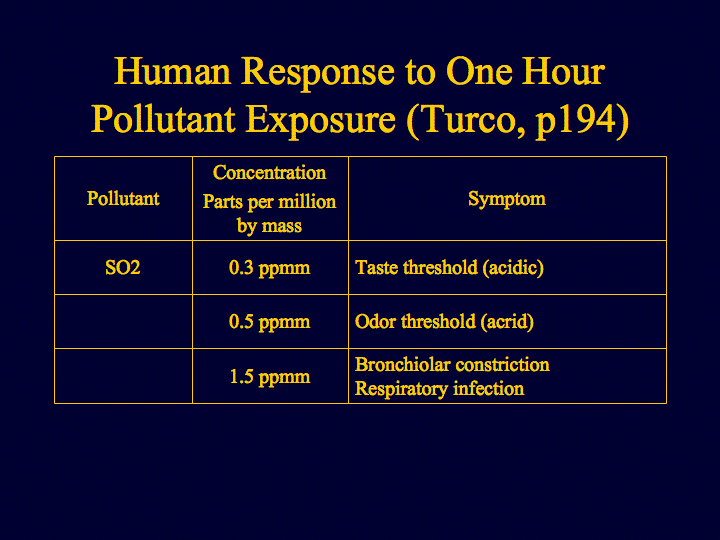 Human Response to One Hour Pollutant Exposure (Turco, p194)

| Pollutant | Concentration Parts per million by mass | Symptom |
|---|---|---|
| SO2 | 0.3 ppmm | Taste threshold (acidic) |
| | 0.5 ppmm | Odor threshold (acrid) |
| | 1.5 ppmm | Bronchiolar constriction Respiratory infection |